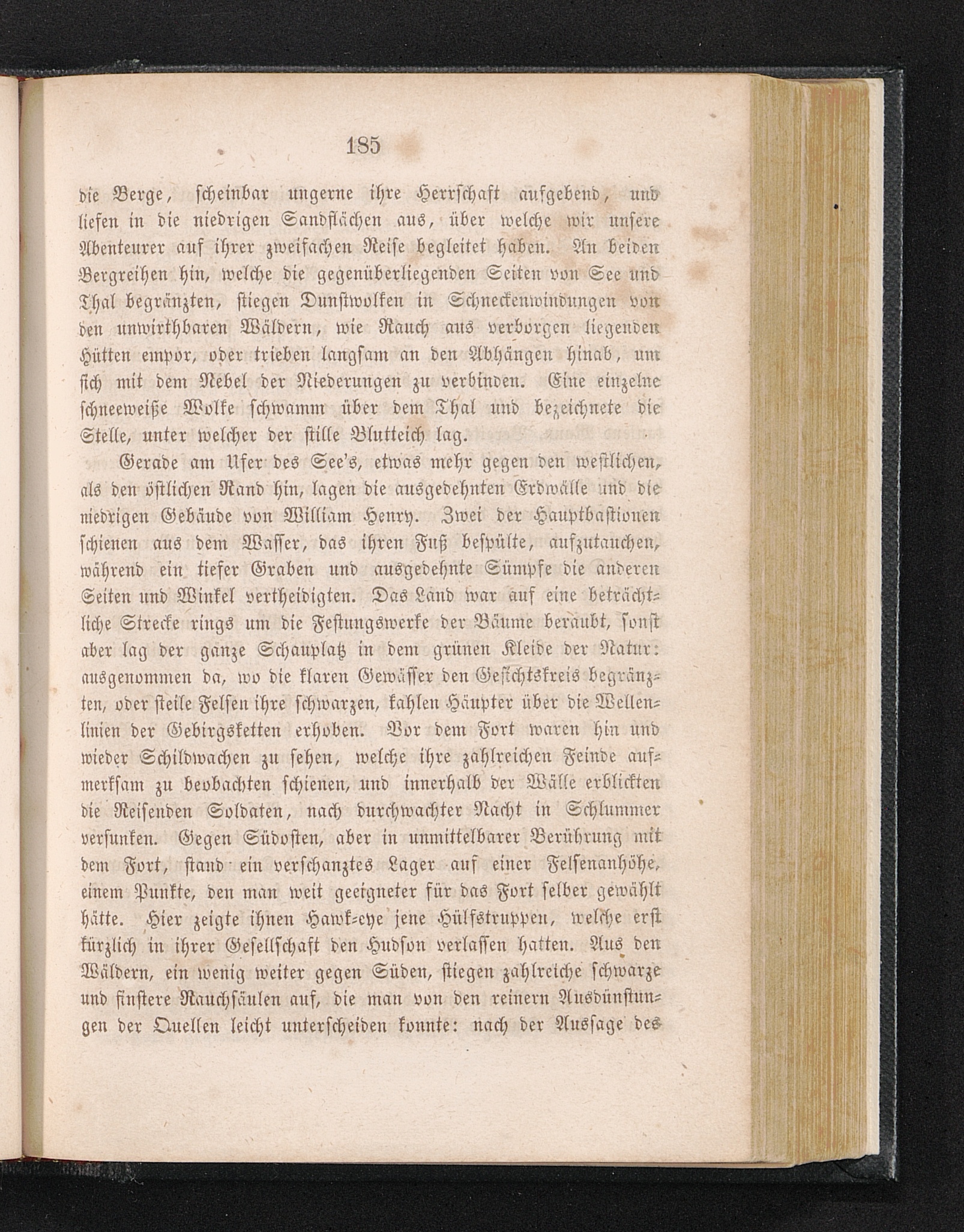 185

die Berge, scheinbar ungerne ihre Herrschaft aufgebend, und liefen in die niedrigen Sandflächen aus, über welche wir unsere Abenteurer auf ihrer zweifachen Reise begleitet haben. An beiden Bergreihen hin, welche die gegenüberliegenden Seiten von See und Thal begränzten, stiegen Dunstwolken in Schneckenwindungen von den unwirthbaren Wäldern, wie Rauch aus verborgen liegenden Hütten empor, oder trieben langsam an den Abhängen hinab, um sich mit dem Nebel der Niederungen zu verbinden. Eine einzelne schneeweiße Wolke schwamm über dem Thal und bezeichnete die Stelle, unter welcher der stille Blutteich lag.

Gerade am Ufer des See's, etwas mehr gegen den westlichen, als den östlichen Rand hin, lagen die ausgedehnten Erdwälle und die niedrigen Gebäude von William Henry. Zwei der Hauptbastionen schienen aus dem Wasser, das ihren Fuß bespülte, aufzutauchen, während ein tiefer Graben und ausgedehnte Sümpfe die anderen Seiten und Winkel vertheidigten. Das Land war auf eine beträchtliche Strecke rings um die Festungswerke der Bäume beraubt, sonst aber lag der ganze Schauplatz in dem grünen Kleide der Natur: ausgenommen da, wo die klaren Gewässer den Gesichtskreis begränzten, oder steile Felsen ihre schwarzen, kahlen Häupter über die Wellenlinien der Gebirgsketten erhoben. Vor dem Fort waren hin und wieder Schildwachen zu sehen, welche ihre zahlreichen Feinde aufmerksam zu beobachten schienen, und innerhalb der Wälle erblickten die Reisenden Soldaten, nach durchwachter Nacht in Schlummer versunken. Gegen Südosten, aber in unmittelbarer Berührung mit dem Fort, stand ein verschanztes Lager auf einer Felsenanhöhe, einem Punkte, den man weit geeigneter für das Fort selber gewählt hätte. Hier zeigte ihnen Hawk-eye jene Hülfstruppen, welche erst kürzlich in ihrer Gesellschaft den Hudson verlassen hatten. Aus den Wäldern, ein wenig weiter gegen Süden, stiegen zahlreiche schwarze und finstere Rauchsäulen auf, die man von den reinern Ausdünstungen der Quellen leicht unterscheiden konnte: nach der Aussage des